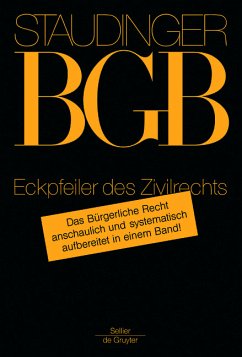 STAUDINGER

BGB

Eckpfeiler des Zivilrechts

Das Bürgerliche Recht anschaulich und systematisch aufbereitet in einem Band!

Sellier
de Gruyter